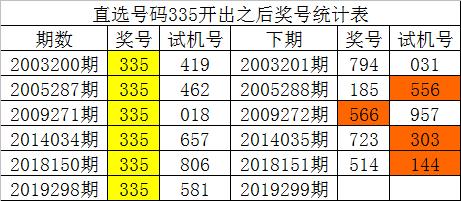 直选号码335开出之后奖号统计表

| 期数 | 奖号 | 试机号 | 下期 | 奖号 | 试机号 |
|---|---|---|---|---|---|
| 2003200期 | 335 | 419 | 2003201期 | 794 | 031 |
| 2005287期 | 335 | 462 | 2005288期 | 185 | 556 |
| 2009271期 | 335 | 018 | 2009272期 | 566 | 957 |
| 2014034期 | 335 | 657 | 2014035期 | 723 | 303 |
| 2018150期 | 335 | 806 | 2018151期 | 514 | 144 |
| 2019298期 | 335 | 581 | 2019299期 | | |